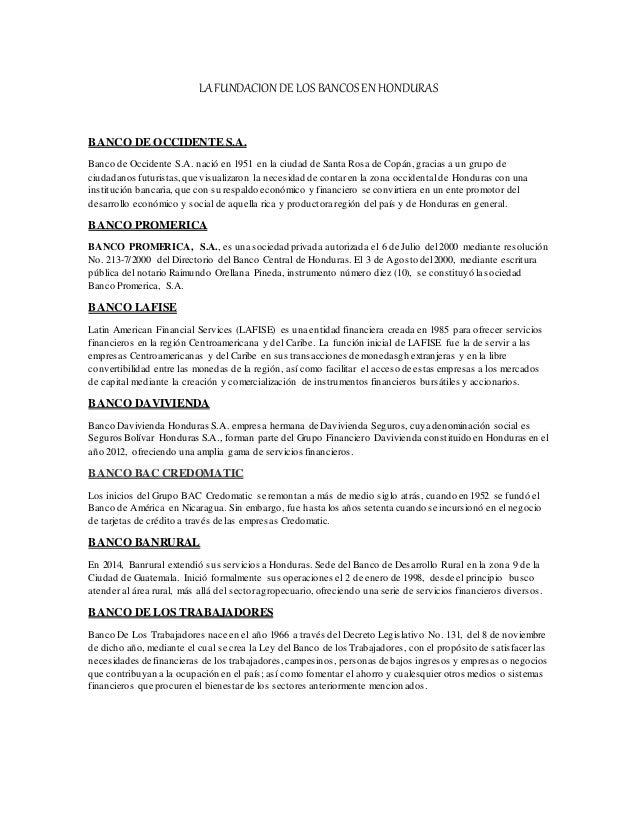 LA FUNDACION DE LOS BANCOS EN HONDURAS

BANCO DE OCCIDENTE S.A.

Banco de Occidente S.A. nació en 1951 en la ciudad de Santa Rosa de Copán, gracias a un grupo de ciudadanos futuristas, que visualizaron la necesidad de contar en la zona occidental de Honduras con una institución bancaria, que con su respaldo económico y financiero se convirtiera en un ente promotor del desarrollo económico y social de aquella rica y productora región del país y de Honduras en general.

BANCO PROMERICA

BANCO PROMERICA, S.A., es una sociedad privada autorizada el 6 de Julio del 2000 mediante resolución No. 213-7/2000 del Directorio del Banco Central de Honduras. El 3 de Agosto del 2000, mediante escritura pública del notario Raimundo Orellana Pineda, instrumento número diez (10), se constituyó la sociedad Banco Promerica, S.A.

BANCO LAFISE

Latin American Financial Services (LAFISE) es una entidad financiera creada en 1985 para ofrecer servicios financieros en la región Centroamericana y del Caribe. La función inicial de LAFISE fue la de servir a las empresas Centroamericanas y del Caribe en sus transacciones de monedasgh extranjeras y en la libre convertibilidad entre las monedas de la región, así como facilitar el acceso de estas empresas a los mercados de capital mediante la creación y comercialización de instrumentos financieros bursátiles y accionarios.

BANCO DAVIVIENDA

Banco Davivienda Honduras S.A. empresa hermana de Davivienda Seguros, cuya denominación social es Seguros Bolívar Honduras S.A., forman parte del Grupo Financiero Davivienda constituido en Honduras en el año 2012, ofreciendo una amplia gama de servicios financieros.

BANCO BAC CREDOMATIC

Los inicios del Grupo BAC Credomatic se remontan a más de medio siglo atrás, cuando en 1952 se fundó el Banco de América en Nicaragua. Sin embargo, fue hasta los años setenta cuando se incursionó en el negocio de tarjetas de crédito a través de las empresas Credomatic.

BANCO BANRURAL

En 2014, Banrural extendió sus servicios a Honduras. Sede del Banco de Desarrollo Rural en la zona 9 de la Ciudad de Guatemala. Inició formalmente sus operaciones el 2 de enero de 1998, desde el principio busco atender al área rural, más allá del sector agropecuario, ofreciendo una serie de servicios financieros diversos.

BANCO DE LOS TRABAJADORES

Banco De Los Trabajadores nace en el año 1966 a través del Decreto Legislativo No. 131, del 8 de noviembre de dicho año, mediante el cual se crea la Ley del Banco de los Trabajadores, con el propósito de satisfacer las necesidades de financieras de los trabajadores, campesinos, personas de bajos ingresos y empresas o negocios que contribuyan a la ocupación en el país; así como fomentar el ahorro y cualesquier otros medios o sistemas financieros que procuren el bienestar de los sectores anteriormente mencionados.